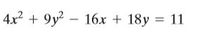 $4x^2 + 9y^2 - 16x + 18y = 11$